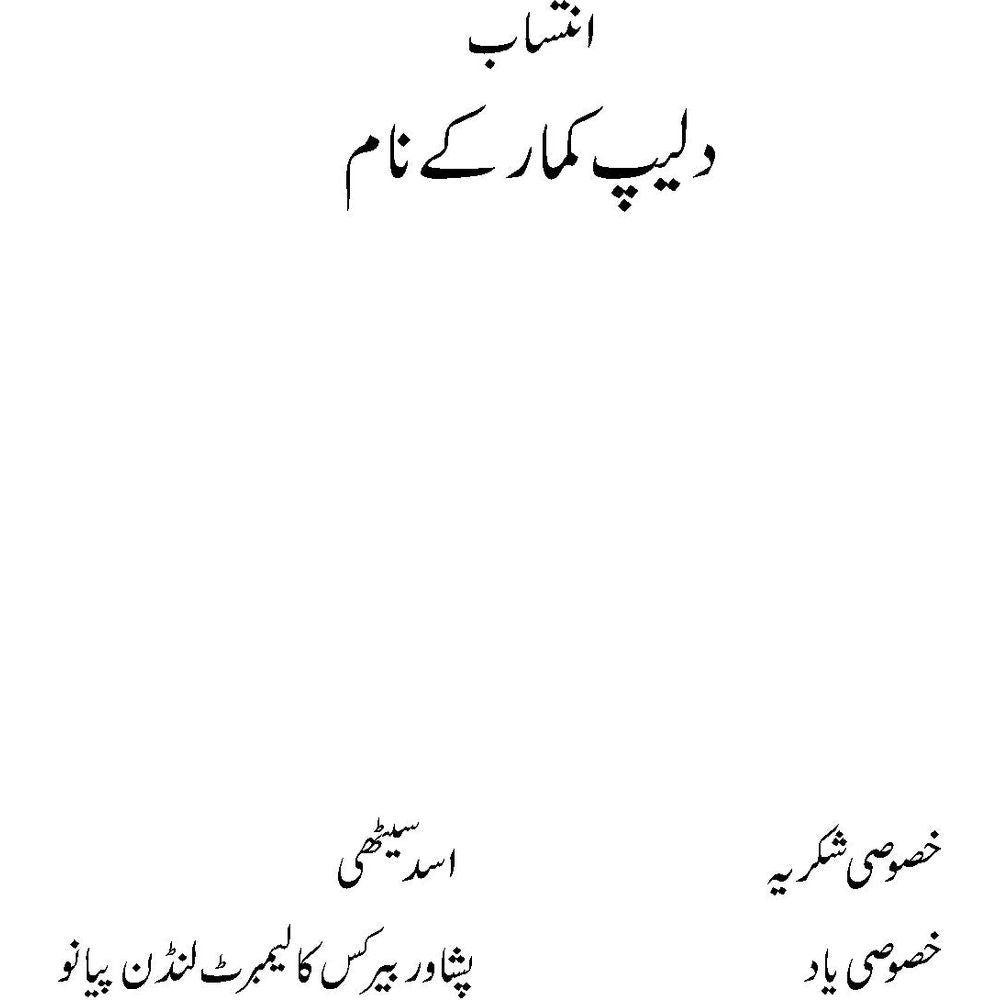 انتساب

دلیپ کمار کے نام

خصوصی شکریہ اسد سیٹھی

خصوصی یاد پشاور بیرکس کا لیمبرٹ لنڈن پیانو